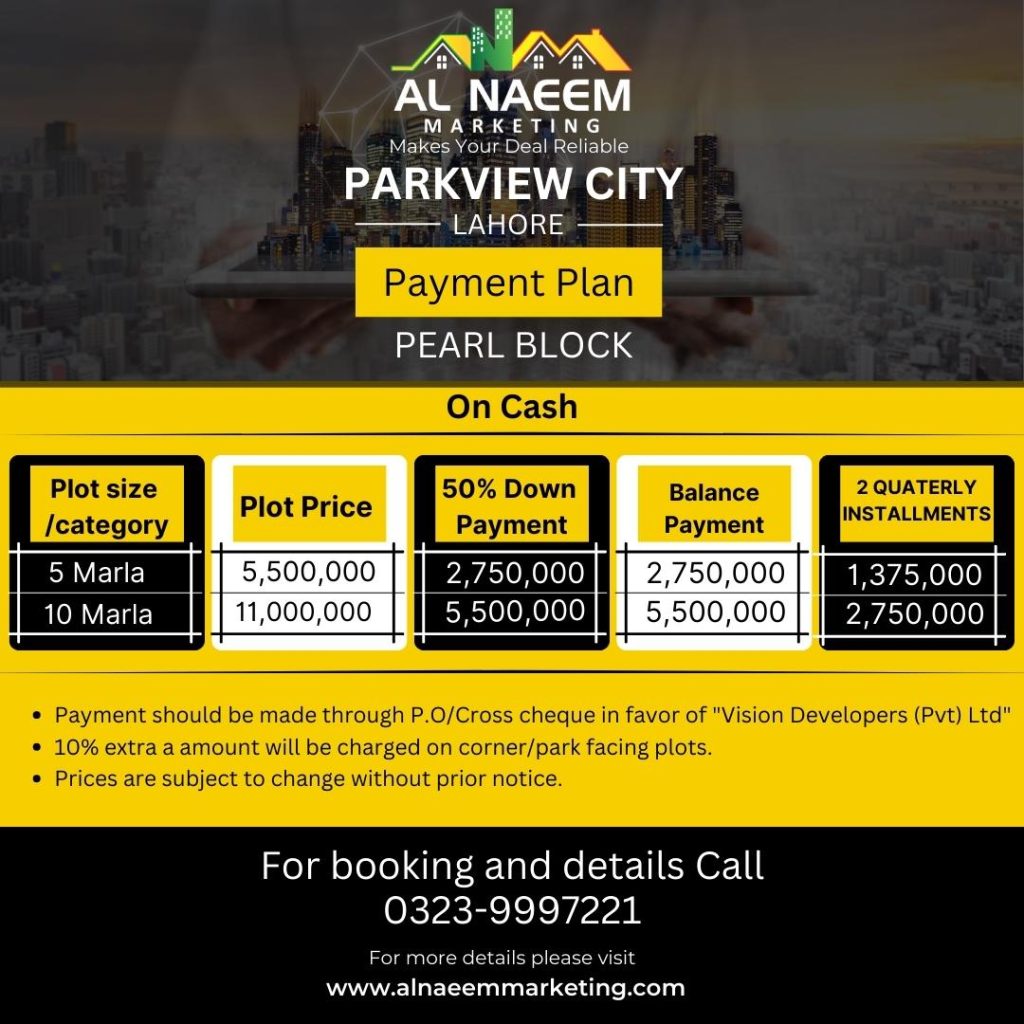 AL NAEEM
MARKETING
Makes Your Deal Reliable

PARKVIEW CITY
LAHORE

Payment Plan

PEARL BLOCK

On Cash

| Plot size /category | Plot Price | 50% Down Payment | Balance Payment | 2 QUATERLY INSTALLMENTS |
|---|---|---|---|---|
| 5 Marla | 5,500,000 | 2,750,000 | 2,750,000 | 1,375,000 |
| 10 Marla | 11,000,000 | 5,500,000 | 5,500,000 | 2,750,000 |

• Payment should be made through P.O/Cross cheque in favor of "Vision Developers (Pvt) Ltd"
• 10% extra a amount will be charged on corner/park facing plots.
• Prices are subject to change without prior notice.

For booking and details Call
0323-9997221

For more details please visit
www.alnaeemmarketing.com